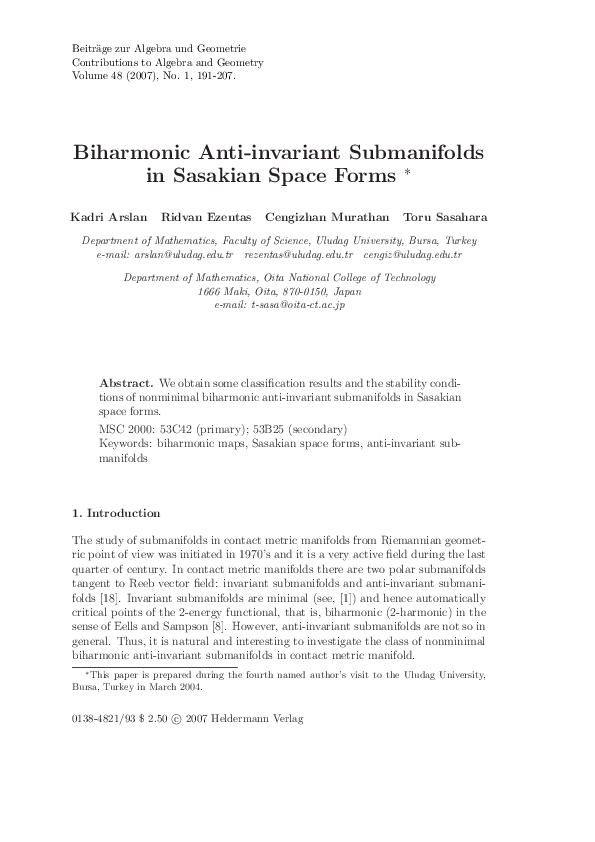 Beiträge zur Algebra und Geometrie
Contributions to Algebra and Geometry
Volume 48 (2007), No. 1, 191-207.

Biharmonic Anti-invariant Submanifolds in Sasakian Space Forms *

Kadri Arslan Ridvan Ezentas Cengizhan Murathan Toru Sasahara

Department of Mathematics, Faculty of Science, Uludag University, Bursa, Turkey
e-mail: arslan@uludag.edu.tr rezentas@uludag.edu.tr cengiz@uludag.edu.tr

Department of Mathematics, Oita National College of Technology
1666 Maki, Oita, 870-0150, Japan
e-mail: t-sasa@oita-ct.ac.jp

Abstract. We obtain some classification results and the stability conditions of nonminimal biharmonic anti-invariant submanifolds in Sasakian space forms.

MSC 2000: 53C42 (primary); 53B25 (secondary)
Keywords: biharmonic maps, Sasakian space forms, anti-invariant submanifolds

1. Introduction

The study of submanifolds in contact metric manifolds from Riemannian geometric point of view was initiated in 1970's and it is a very active field during the last quarter of century. In contact metric manifolds there are two polar submanifolds tangent to Reeb vector field: invariant submanifolds and anti-invariant submanifolds [18]. Invariant submanifolds are minimal (see, [1]) and hence automatically critical points of the 2-energy functional, that is, biharmonic (2-harmonic) in the sense of Eells and Sampson [8]. However, anti-invariant submanifolds are not so in general. Thus, it is natural and interesting to investigate the class of nonminimal biharmonic anti-invariant submanifolds in contact metric manifold.

*This paper is prepared during the fourth named author's visit to the Uludag University, Bursa, Turkey in March 2004.

0138-4821/93 $ 2.50 © 2007 Heldermann Verlag